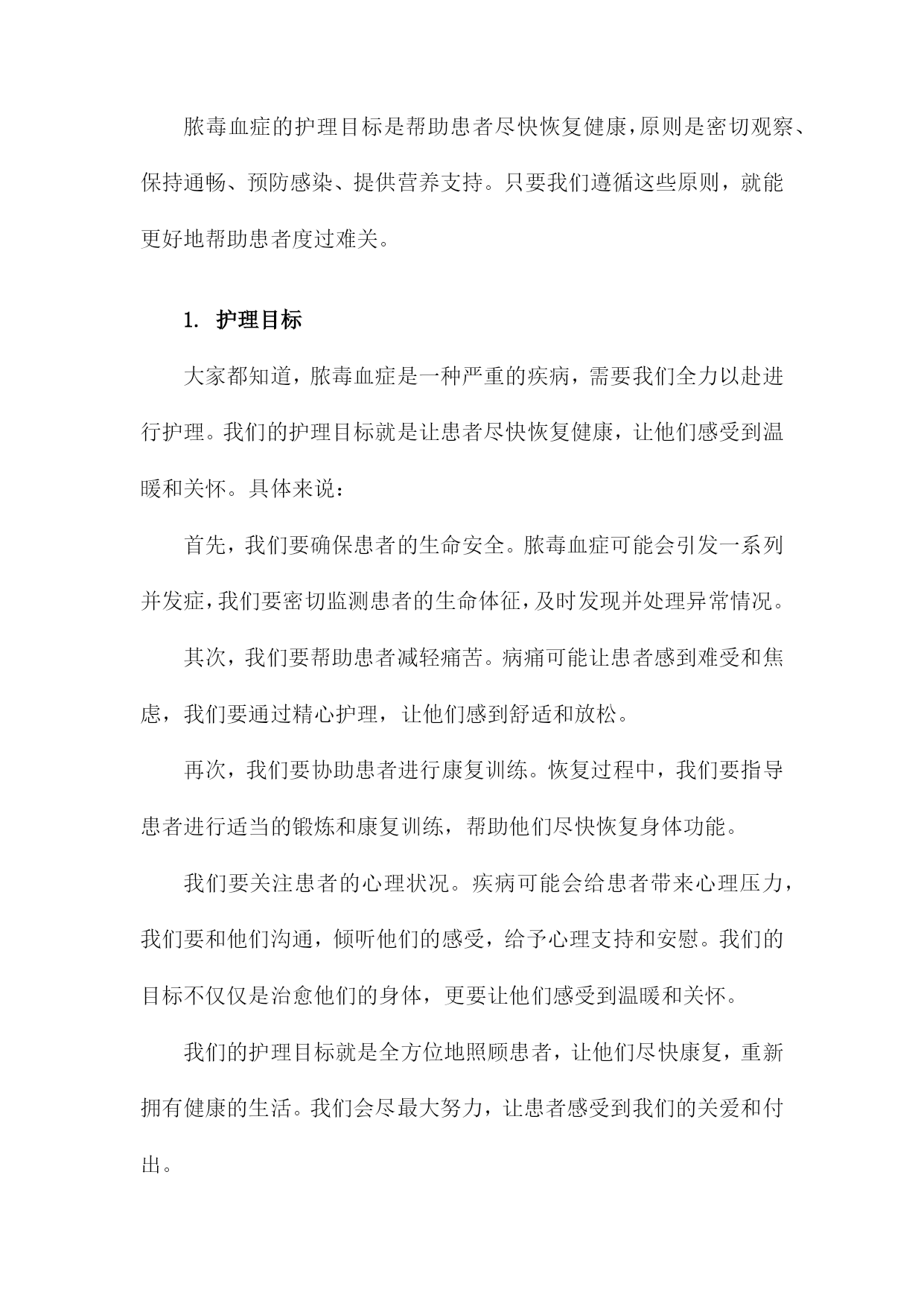 脓毒血症的护理目标是帮助患者尽快恢复健康，原则是密切观察、保持通畅、预防感染、提供营养支持。只要我们遵循这些原则，就能更好地帮助患者度过难关。

1. 护理目标

大家都知道，脓毒血症是一种严重的疾病，需要我们全力以赴进行护理。我们的护理目标就是让患者尽快恢复健康，让他们感受到温暖和关怀。具体来说：

首先，我们要确保患者的生命安全。脓毒血症可能会引发一系列并发症，我们要密切监测患者的生命体征，及时发现并处理异常情况。

其次，我们要帮助患者减轻痛苦。病痛可能让患者感到难受和焦虑，我们要通过精心护理，让他们感到舒适和放松。

再次，我们要协助患者进行康复训练。恢复过程中，我们要指导患者进行适当的锻炼和康复训练，帮助他们尽快恢复身体功能。

我们要关注患者的心理状况。疾病可能会给患者带来心理压力，我们要和他们沟通，倾听他们的感受，给予心理支持和安慰。我们的目标不仅仅是治愈他们的身体，更要让他们感受到温暖和关怀。

我们的护理目标就是全方位地照顾患者，让他们尽快康复，重新拥有健康的生活。我们会尽最大努力，让患者感受到我们的关爱和付出。